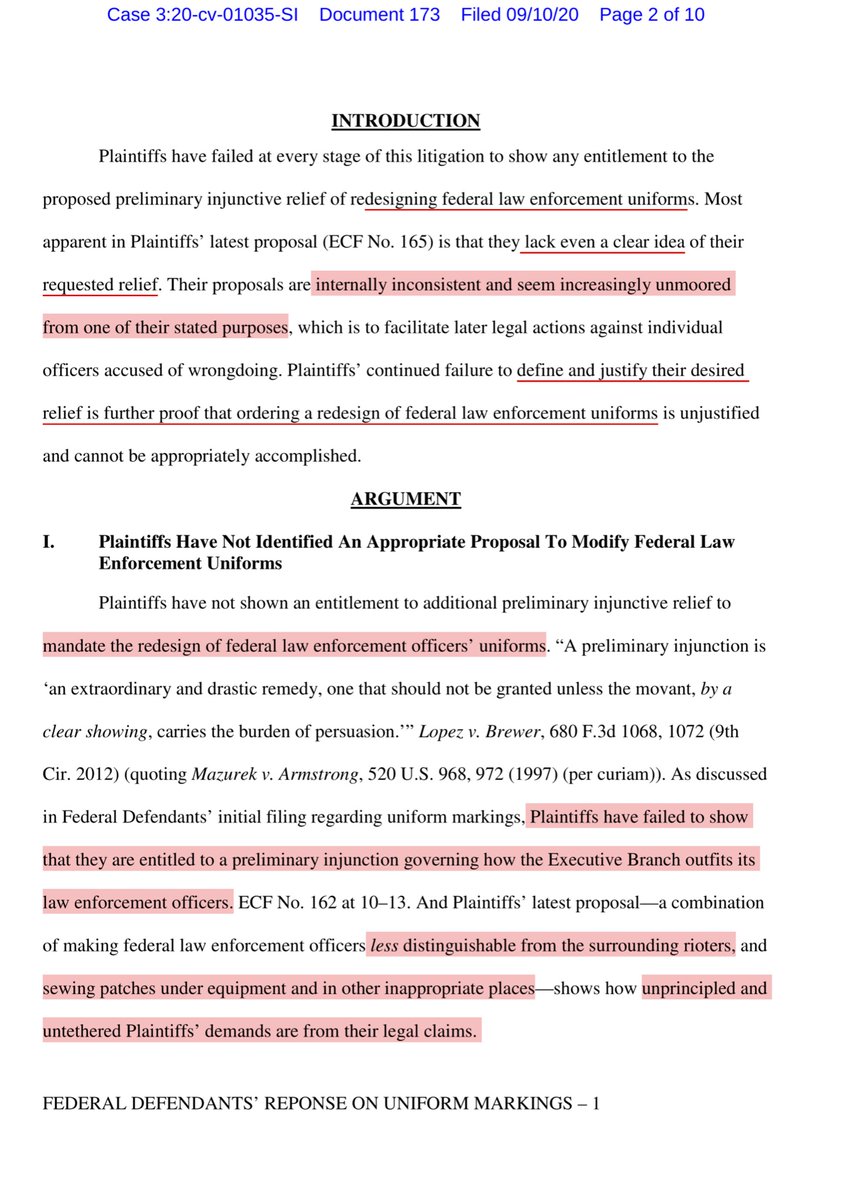 Case 3:20-cv-01035-SI Document 173 Filed 09/10/20 Page 2 of 10

INTRODUCTION

Plaintiffs have failed at every stage of this litigation to show any entitlement to the proposed preliminary injunctive relief of redesigning federal law enforcement uniforms. Most apparent in Plaintiffs' latest proposal (ECF No. 165) is that they lack even a clear idea of their requested relief. Their proposals are internally inconsistent and seem increasingly unmoored from one of their stated purposes, which is to facilitate later legal actions against individual officers accused of wrongdoing. Plaintiffs' continued failure to define and justify their desired relief is further proof that ordering a redesign of federal law enforcement uniforms is unjustified and cannot be appropriately accomplished.

ARGUMENT

I. Plaintiffs Have Not Identified An Appropriate Proposal To Modify Federal Law Enforcement Uniforms

Plaintiffs have not shown an entitlement to additional preliminary injunctive relief to mandate the redesign of federal law enforcement officers' uniforms. "A preliminary injunction is 'an extraordinary and drastic remedy, one that should not be granted unless the movant, by a clear showing, carries the burden of persuasion.'" Lopez v. Brewer, 680 F.3d 1068, 1072 (9th Cir. 2012) (quoting Mazurek v. Armstrong, 520 U.S. 968, 972 (1997) (per curiam)). As discussed in Federal Defendants' initial filing regarding uniform markings, Plaintiffs have failed to show that they are entitled to a preliminary injunction governing how the Executive Branch outfits its law enforcement officers. ECF No. 162 at 10–13. And Plaintiffs' latest proposal—a combination of making federal law enforcement officers less distinguishable from the surrounding rioters, and sewing patches under equipment and in other inappropriate places—shows how unprincipled and untethered Plaintiffs' demands are from their legal claims.

FEDERAL DEFENDANTS' REPONSE ON UNIFORM MARKINGS – 1